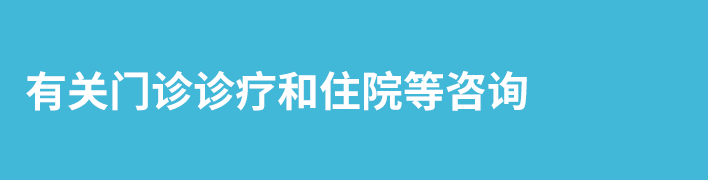 有关门诊诊疗和住院等咨询